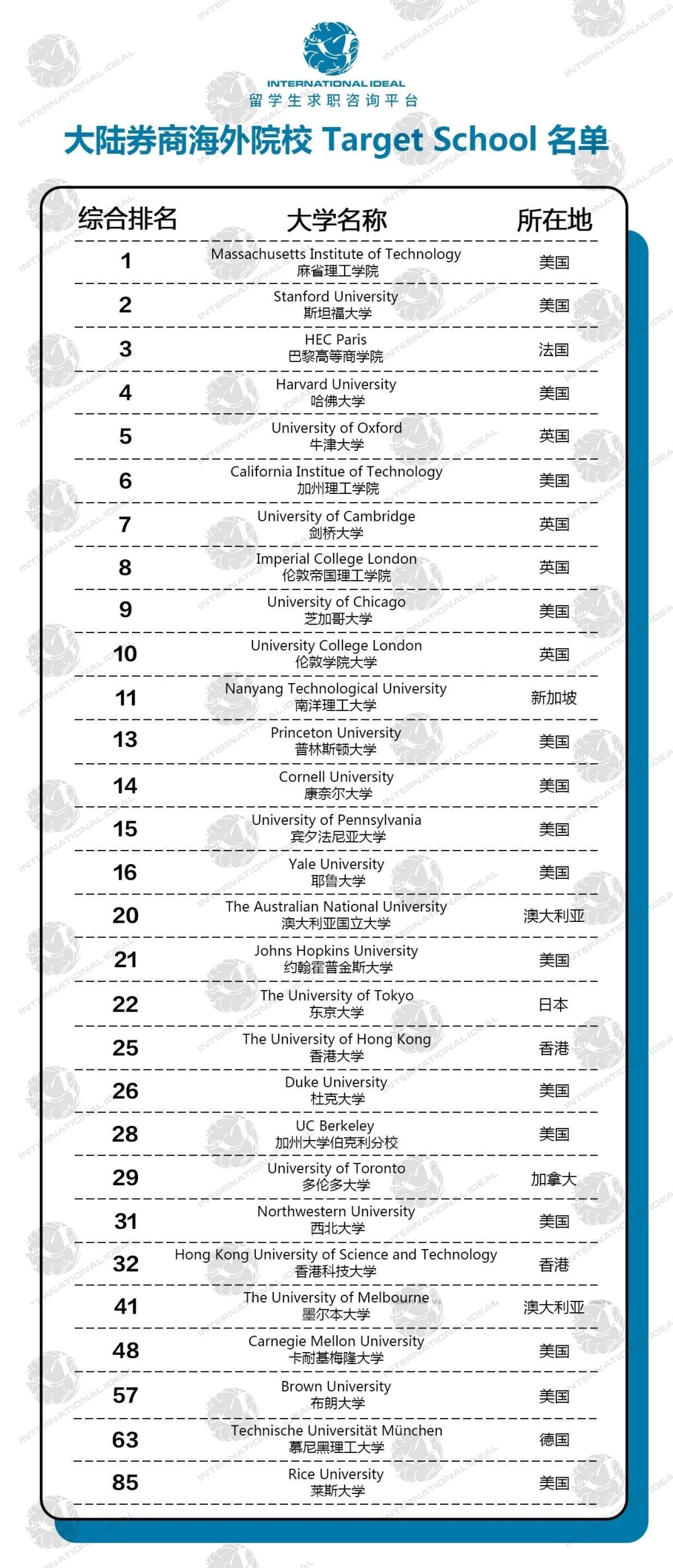 INTERNATIONAL IDEAL
留学生求职咨询平台

大陆券商海外院校 Target School 名单

| 综合排名 | 大学名称 | 所在地 |
|---|---|---|
| 1 | Massachusetts Institute of Technology 麻省理工学院 | 美国 |
| 2 | Stanford University 斯坦福大学 | 美国 |
| 3 | HEC Paris 巴黎高等商学院 | 法国 |
| 4 | Harvard University 哈佛大学 | 美国 |
| 5 | University of Oxford 牛津大学 | 英国 |
| 6 | California Institue of Technology 加州理工学院 | 美国 |
| 7 | University of Cambridge 剑桥大学 | 英国 |
| 8 | Imperial College London 伦敦帝国理工学院 | 英国 |
| 9 | University of Chicago 芝加哥大学 | 美国 |
| 10 | University College London 伦敦学院大学 | 英国 |
| 11 | Nanyang Technological University 南洋理工大学 | 新加坡 |
| 13 | Princeton University 普林斯顿大学 | 美国 |
| 14 | Cornell University 康奈尔大学 | 美国 |
| 15 | University of Pennsylvania 宾夕法尼亚大学 | 美国 |
| 16 | Yale University 耶鲁大学 | 美国 |
| 20 | The Australian National University 澳大利亚国立大学 | 澳大利亚 |
| 21 | Johns Hopkins University 约翰霍普金斯大学 | 美国 |
| 22 | The University of Tokyo 东京大学 | 日本 |
| 25 | The University of Hong Kong 香港大学 | 香港 |
| 26 | Duke University 杜克大学 | 美国 |
| 28 | UC Berkeley 加州大学伯克利分校 | 美国 |
| 29 | University of Toronto 多伦多大学 | 加拿大 |
| 31 | Northwestern University 西北大学 | 美国 |
| 32 | Hong Kong University of Science and Technology 香港科技大学 | 香港 |
| 41 | The University of Melbourne 墨尔本大学 | 澳大利亚 |
| 48 | Carnegie Mellon University 卡耐基梅隆大学 | 美国 |
| 57 | Brown University 布朗大学 | 美国 |
| 63 | Technische Universität München 慕尼黑理工大学 | 德国 |
| 85 | Rice University 莱斯大学 | 美国 |